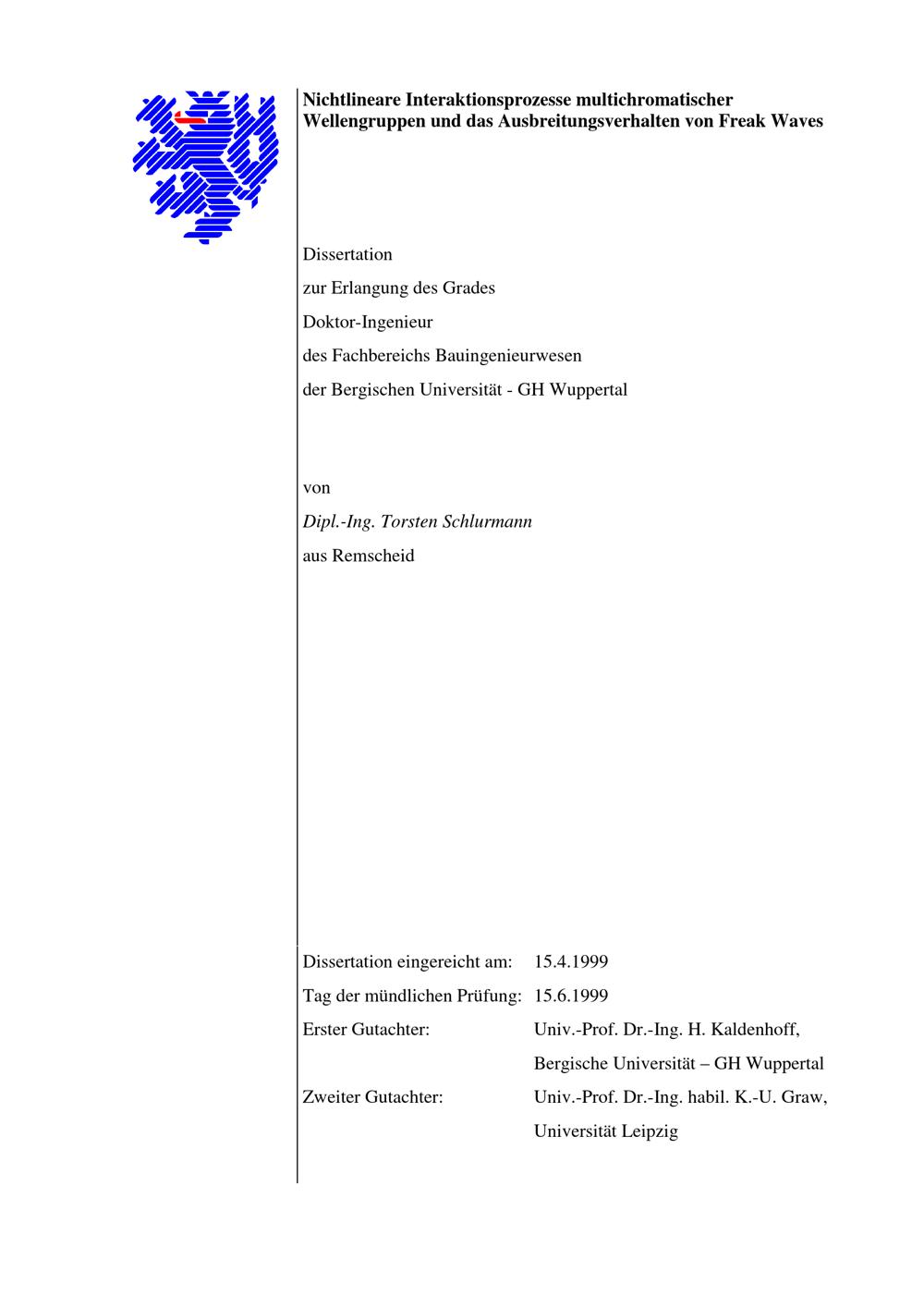 Nichtlineare Interaktionsprozesse multichromatischer Wellengruppen und das Ausbreitungsverhalten von Freak Waves

Dissertation
zur Erlangung des Grades
Doktor-Ingenieur
des Fachbereichs Bauingenieurwesen
der Bergischen Universität - GH Wuppertal

von
Dipl.-Ing. Torsten Schlurmann
aus Remscheid

Dissertation eingereicht am: 15.4.1999
Tag der mündlichen Prüfung: 15.6.1999
Erster Gutachter: Univ.-Prof. Dr.-Ing. H. Kaldenhoff,
Bergische Universität – GH Wuppertal
Zweiter Gutachter: Univ.-Prof. Dr.-Ing. habil. K.-U. Graw,
Universität Leipzig